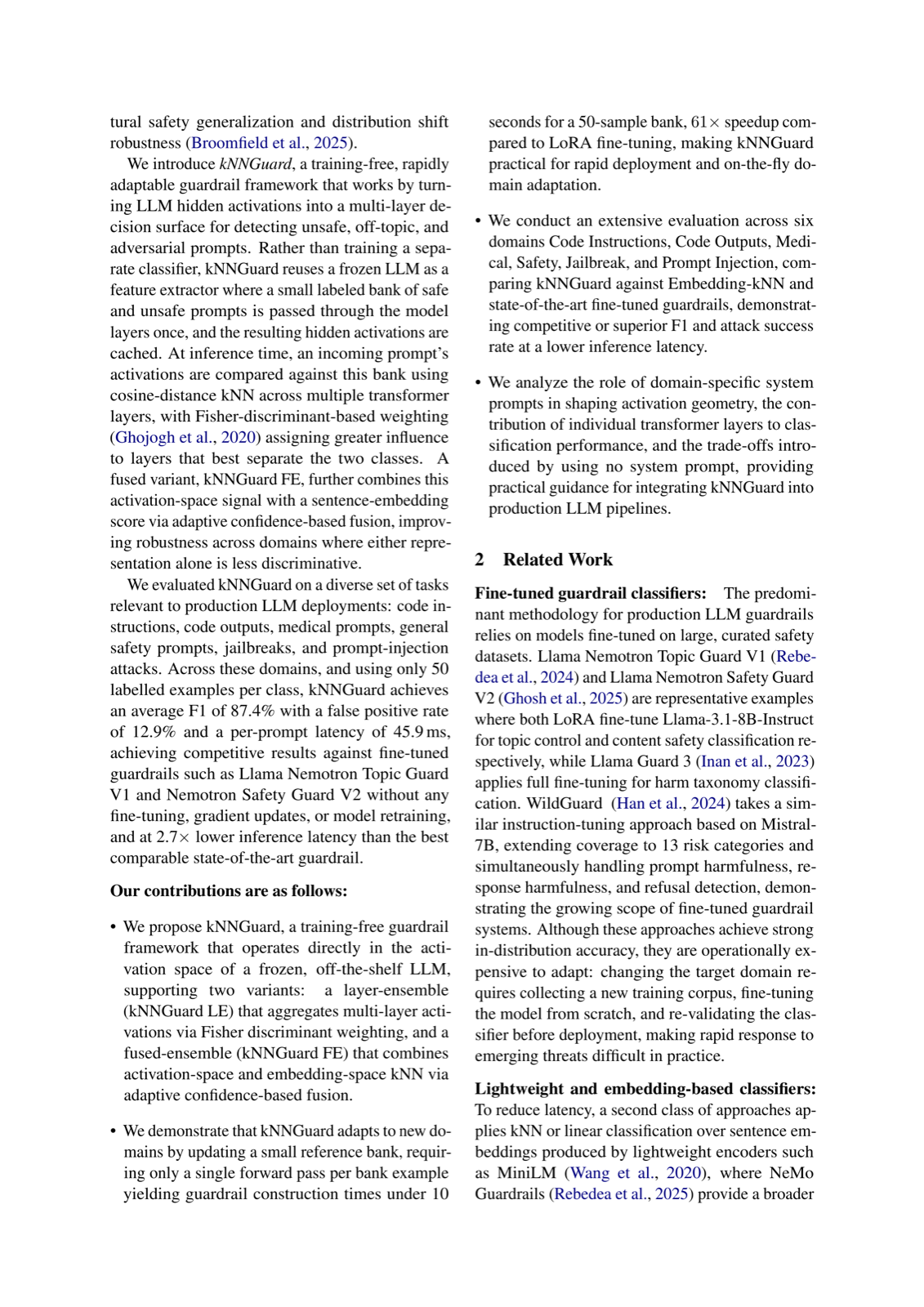 tural safety generalization and distribution shift robustness (Broomfield et al., 2025).

We introduce kNNGuard, a training-free, rapidly adaptable guardrail framework that works by turning LLM hidden activations into a multi-layer decision surface for detecting unsafe, off-topic, and adversarial prompts. Rather than training a separate classifier, kNNGuard reuses a frozen LLM as a feature extractor where a small labeled bank of safe and unsafe prompts is passed through the model layers once, and the resulting hidden activations are cached. At inference time, an incoming prompt's activations are compared against this bank using cosine-distance kNN across multiple transformer layers, with Fisher-discriminant-based weighting (Ghojogh et al., 2020) assigning greater influence to layers that best separate the two classes. A fused variant, kNNGuard FE, further combines this activation-space signal with a sentence-embedding score via adaptive confidence-based fusion, improving robustness across domains where either representation alone is less discriminative.

We evaluated kNNGuard on a diverse set of tasks relevant to production LLM deployments: code instructions, code outputs, medical prompts, general safety prompts, jailbreaks, and prompt-injection attacks. Across these domains, and using only 50 labelled examples per class, kNNGuard achieves an average F1 of 87.4% with a false positive rate of 12.9% and a per-prompt latency of 45.9 ms, achieving competitive results against fine-tuned guardrails such as Llama Nemotron Topic Guard V1 and Nemotron Safety Guard V2 without any fine-tuning, gradient updates, or model retraining, and at 2.7× lower inference latency than the best comparable state-of-the-art guardrail.

Our contributions are as follows:

• We propose kNNGuard, a training-free guardrail framework that operates directly in the activation space of a frozen, off-the-shelf LLM, supporting two variants: a layer-ensemble (kNNGuard LE) that aggregates multi-layer activations via Fisher discriminant weighting, and a fused-ensemble (kNNGuard FE) that combines activation-space and embedding-space kNN via adaptive confidence-based fusion.

• We demonstrate that kNNGuard adapts to new domains by updating a small reference bank, requiring only a single forward pass per bank example yielding guardrail construction times under 10 seconds for a 50-sample bank, 61× speedup compared to LoRA fine-tuning, making kNNGuard practical for rapid deployment and on-the-fly domain adaptation.

• We conduct an extensive evaluation across six domains Code Instructions, Code Outputs, Medical, Safety, Jailbreak, and Prompt Injection, comparing kNNGuard against Embedding-kNN and state-of-the-art fine-tuned guardrails, demonstrating competitive or superior F1 and attack success rate at a lower inference latency.

• We analyze the role of domain-specific system prompts in shaping activation geometry, the contribution of individual transformer layers to classification performance, and the trade-offs introduced by using no system prompt, providing practical guidance for integrating kNNGuard into production LLM pipelines.

2 Related Work

Fine-tuned guardrail classifiers: The predominant methodology for production LLM guardrails relies on models fine-tuned on large, curated safety datasets. Llama Nemotron Topic Guard V1 (Rebedea et al., 2024) and Llama Nemotron Safety Guard V2 (Ghosh et al., 2025) are representative examples where both LoRA fine-tune Llama-3.1-8B-Instruct for topic control and content safety classification respectively, while Llama Guard 3 (Inan et al., 2023) applies full fine-tuning for harm taxonomy classification. WildGuard (Han et al., 2024) takes a similar instruction-tuning approach based on Mistral-7B, extending coverage to 13 risk categories and simultaneously handling prompt harmfulness, response harmfulness, and refusal detection, demonstrating the growing scope of fine-tuned guardrail systems. Although these approaches achieve strong in-distribution accuracy, they are operationally expensive to adapt: changing the target domain requires collecting a new training corpus, fine-tuning the model from scratch, and re-validating the classifier before deployment, making rapid response to emerging threats difficult in practice.

Lightweight and embedding-based classifiers: To reduce latency, a second class of approaches applies kNN or linear classification over sentence embeddings produced by lightweight encoders such as MiniLM (Wang et al., 2020), where NeMo Guardrails (Rebedea et al., 2025) provide a broader